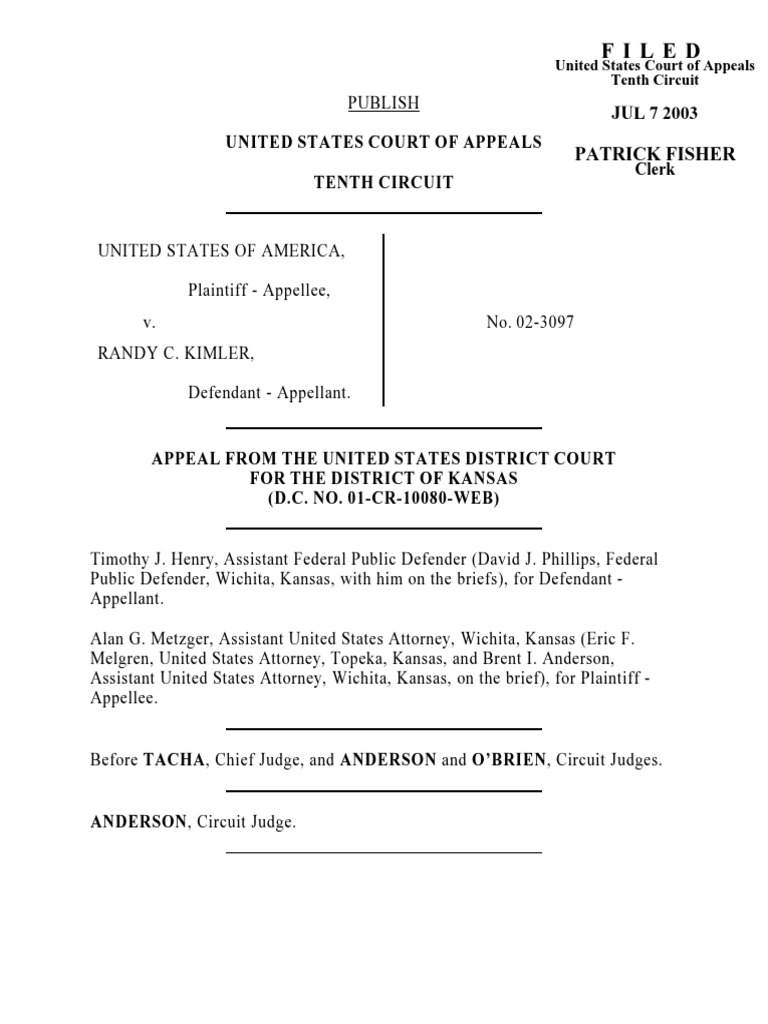 F I L E D
United States Court of Appeals
Tenth Circuit

JUL 7 2003

PATRICK FISHER
Clerk

PUBLISH

UNITED STATES COURT OF APPEALS

TENTH CIRCUIT

UNITED STATES OF AMERICA,

Plaintiff - Appellee,

v.

RANDY C. KIMLER,

Defendant - Appellant.

No. 02-3097

APPEAL FROM THE UNITED STATES DISTRICT COURT
FOR THE DISTRICT OF KANSAS
(D.C. NO. 01-CR-10080-WEB)

Timothy J. Henry, Assistant Federal Public Defender (David J. Phillips, Federal Public Defender, Wichita, Kansas, with him on the briefs), for Defendant - Appellant.

Alan G. Metzger, Assistant United States Attorney, Wichita, Kansas (Eric F. Melgren, United States Attorney, Topeka, Kansas, and Brent I. Anderson, Assistant United States Attorney, Wichita, Kansas, on the brief), for Plaintiff - Appellee.

Before TACHA, Chief Judge, and ANDERSON and O'BRIEN, Circuit Judges.

ANDERSON, Circuit Judge.